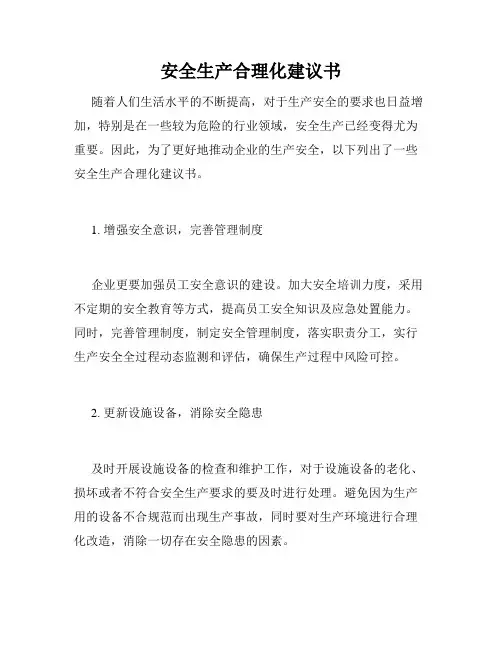 安全生产合理化建议书

随着人们生活水平的不断提高，对于生产安全的要求也日益增加，特别是在一些较为危险的行业领域，安全生产已经变得尤为重要。因此，为了更好地推动企业的生产安全，以下列出了一些安全生产合理化建议书。

1. 增强安全意识，完善管理制度

企业更要加强员工安全意识的建设。加大安全培训力度，采用不定期的安全教育等方式，提高员工安全知识及应急处置能力。同时，完善管理制度，制定安全管理制度，落实职责分工，实行生产安全全过程动态监测和评估，确保生产过程中风险可控。

2. 更新设施设备，消除安全隐患

及时开展设施设备的检查和维护工作，对于设施设备的老化、损坏或者不符合安全生产要求的要及时进行处理。避免因为生产用的设备不合规范而出现生产事故，同时要对生产环境进行合理化改造，消除一切存在安全隐患的因素。